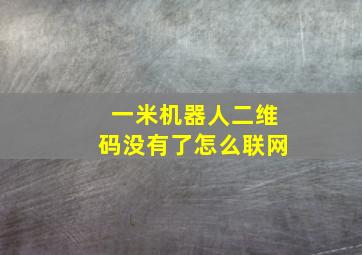 一米机器人二维码没有了怎么联网